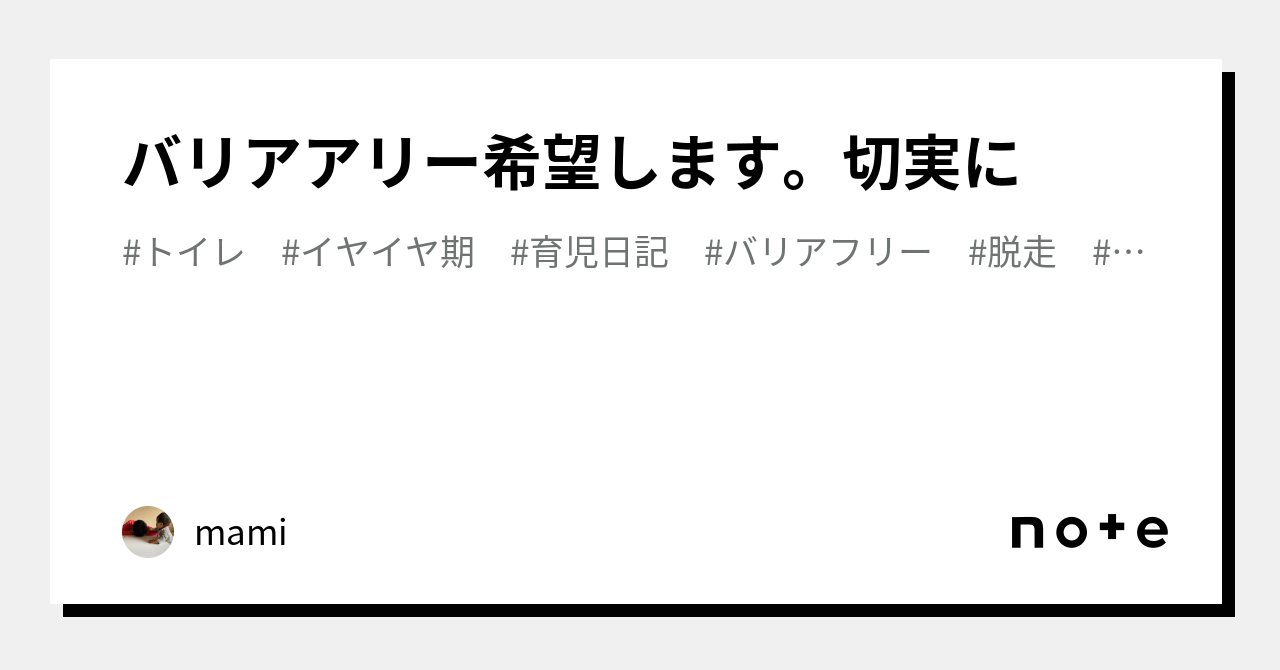 バリアアリー希望します。切実に

#トイレ #イヤイヤ期 #育児日記 #バリアフリー #脱走 #…

mami

note